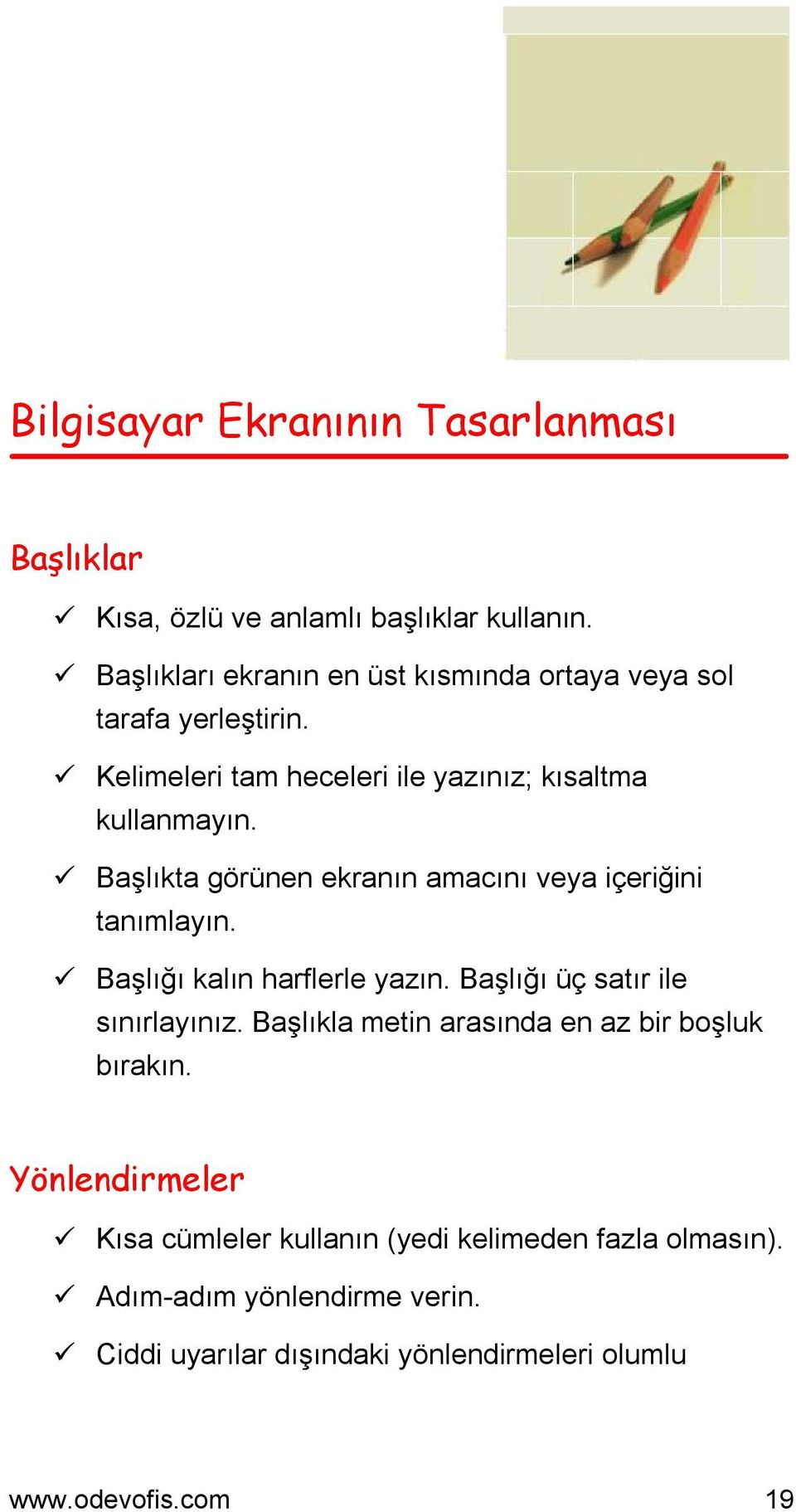 Bilgisayar Ekranının Tasarlanması

Başlıklar

✓ Kısa, özlü ve anlamlı başlıklar kullanın.

✓ Başlıkları ekranın en üst kısmında ortaya veya sol tarafa yerleştirin.

✓ Kelimeleri tam heceleri ile yazınız; kısaltma kullanmayın.

✓ Başlıkta görünen ekranın amacını veya içeriğini tanımlayın.

✓ Başlığı kalın harflerle yazın. Başlığı üç satır ile sınırlayınız. Başlıkla metin arasında en az bir boşluk bırakın.

Yönlendirmeler

✓ Kısa cümleler kullanın (yedi kelimeden fazla olmasın).

✓ Adım-adım yönlendirme verin.

✓ Ciddi uyarılar dışındaki yönlendirmeleri olumlu

www.odevofis.com 19